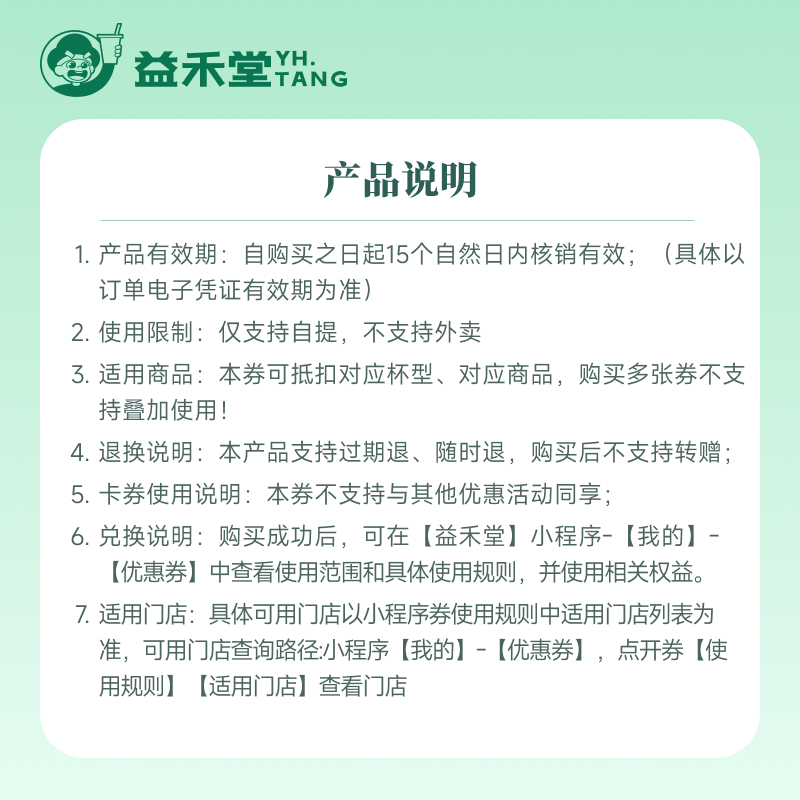 益禾堂 YH. TANG

产品说明

1. 产品有效期：自购买之日起15个自然日内核销有效；（具体以订单电子凭证有效期为准）

2. 使用限制：仅支持自提，不支持外卖

3. 适用商品：本券可抵扣对应杯型、对应商品，购买多张券不支持叠加使用！

4. 退换说明：本产品支持过期退、随时退，购买后不支持转赠；

5. 卡券使用说明：本券不支持与其他优惠活动同享；

6. 兑换说明：购买成功后，可在【益禾堂】小程序-【我的】-【优惠券】中查看使用范围和具体使用规则，并使用相关权益。

7. 适用门店：具体可用门店以小程序券使用规则中适用门店列表为准，可用门店查询路径:小程序【我的】-【优惠券】，点开券【使用规则】【适用门店】查看门店